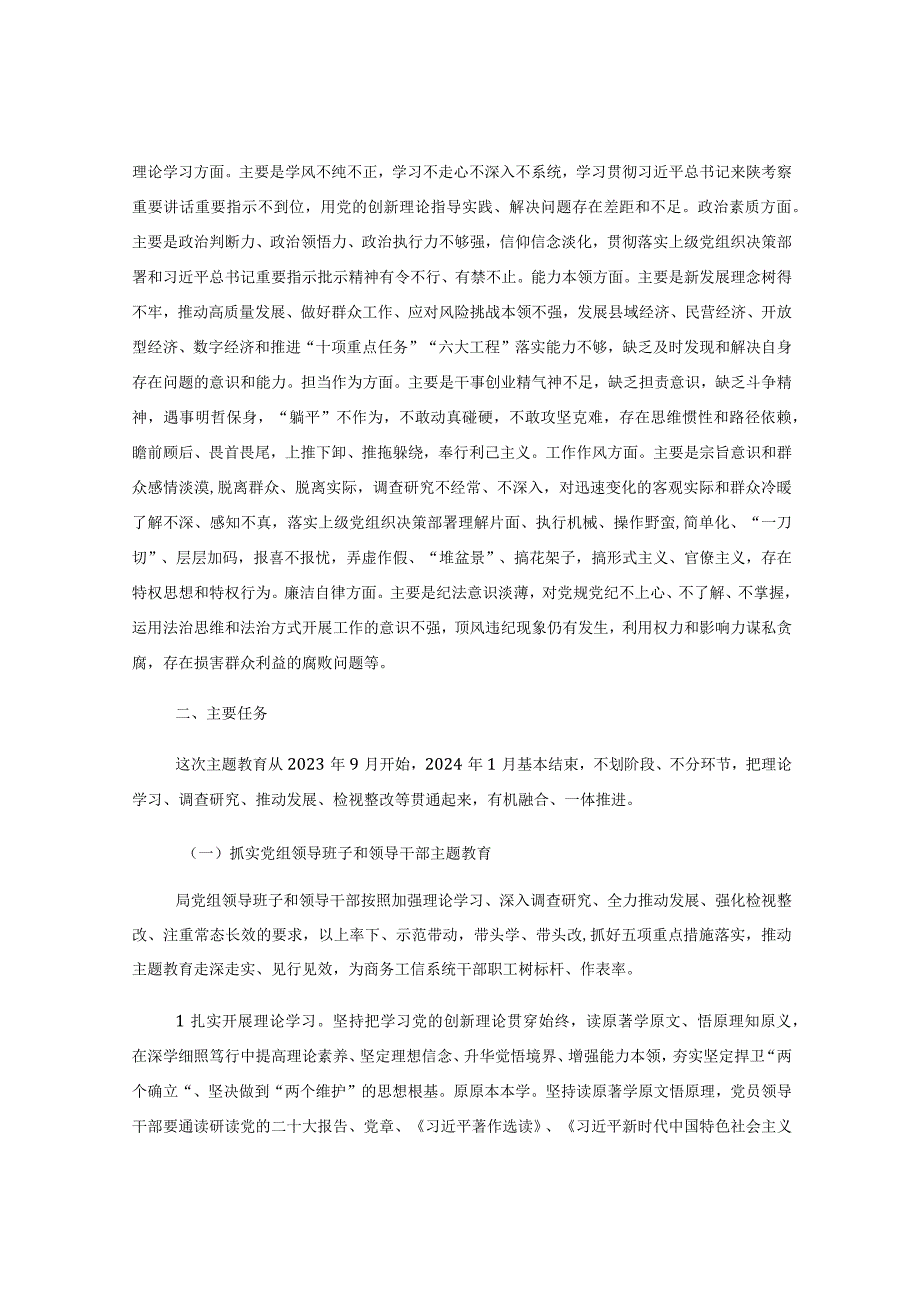 理论学习方面。主要是学风不纯不正，学习不走心不深入不系统，学习贯彻习近平总书记来陕考察重要讲话重要指示不到位，用党的创新理论指导实践、解决问题存在差距和不足。政治素质方面。主要是政治判断力、政治领悟力、政治执行力不够强，信仰信念淡化，贯彻落实上级党组织决策部署和习近平总书记重要指示批示精神有令不行、有禁不止。能力本领方面。主要是新发展理念树得不牢，推动高质量发展、做好群众工作、应对风险挑战本领不强，发展县域经济、民营经济、开放型经济、数字经济和推进“十项重点任务”“六大工程”落实能力不够，缺乏及时发现和解决自身存在问题的意识和能力。担当作为方面。主要是干事创业精气神不足，缺乏担责意识，缺乏斗争精神，遇事明哲保身，“躺平”不作为，不敢动真碰硬，不敢攻坚克难，存在思维惯性和路径依赖，瞻前顾后、畏首畏尾，上推下卸、推拖躲绕，奉行利己主义。工作作风方面。主要是宗旨意识和群众感情淡漠,脱离群众、脱离实际，调查研究不经常、不深入，对迅速变化的客观实际和群众冷暖了解不深、感知不真，落实上级党组织决策部署理解片面、执行机械、操作野蛮,简单化、“一刀切”、层层加码，报喜不报忧，弄虚作假、“堆盆景”、搞花架子，搞形式主义、官僚主义，存在特权思想和特权行为。廉洁自律方面。主要是纪法意识淡薄，对党规党纪不上心、不了解、不掌握，运用法治思维和法治方式开展工作的意识不强，顶风违纪现象仍有发生，利用权力和影响力谋私贪腐，存在损害群众利益的腐败问题等。

二、主要任务

这次主题教育从2023年9月开始，2024年1月基本结束，不划阶段、不分环节，把理论学习、调查研究、推动发展、检视整改等贯通起来，有机融合、一体推进。

（一）抓实党组领导班子和领导干部主题教育

局党组领导班子和领导干部按照加强理论学习、深入调查研究、全力推动发展、强化检视整改、注重常态长效的要求，以上率下、示范带动，带头学、带头改,抓好五项重点措施落实，推动主题教育走深走实、见行见效，为商务工信系统干部职工树标杆、作表率。

1扎实开展理论学习。坚持把学习党的创新理论贯穿始终，读原著学原文、悟原理知原义，在深学细照笃行中提高理论素养、坚定理想信念、升华觉悟境界、增强能力本领，夯实坚定捍卫“两个确立“、坚决做到“两个维护”的思想根基。原原本本学。坚持读原著学原文悟原理，党员领导干部要通读研读党的二十大报告、党章、《习近平著作选读》、《习近平新时代中国特色社会主义